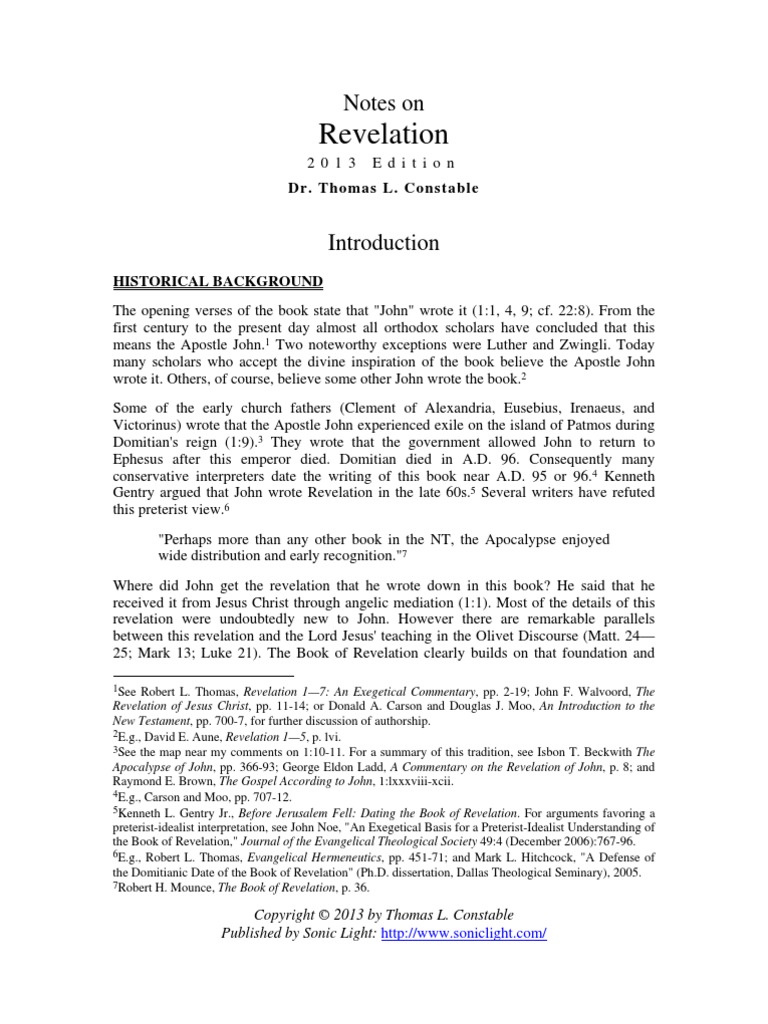 Notes on
Revelation
2013 Edition
Dr. Thomas L. Constable

Introduction

HISTORICAL BACKGROUND

The opening verses of the book state that "John" wrote it (1:1, 4, 9; cf. 22:8). From the first century to the present day almost all orthodox scholars have concluded that this means the Apostle John.$^1$ Two noteworthy exceptions were Luther and Zwingli. Today many scholars who accept the divine inspiration of the book believe the Apostle John wrote it. Others, of course, believe some other John wrote the book.$^2$

Some of the early church fathers (Clement of Alexandria, Eusebius, Irenaeus, and Victorinus) wrote that the Apostle John experienced exile on the island of Patmos during Domitian's reign (1:9).$^3$ They wrote that the government allowed John to return to Ephesus after this emperor died. Domitian died in A.D. 96. Consequently many conservative interpreters date the writing of this book near A.D. 95 or 96.$^4$ Kenneth Gentry argued that John wrote Revelation in the late 60s.$^5$ Several writers have refuted this preterist view.$^6$

"Perhaps more than any other book in the NT, the Apocalypse enjoyed wide distribution and early recognition."$^7$

Where did John get the revelation that he wrote down in this book? He said that he received it from Jesus Christ through angelic mediation (1:1). Most of the details of this revelation were undoubtedly new to John. However there are remarkable parallels between this revelation and the Lord Jesus' teaching in the Olivet Discourse (Matt. 24—25; Mark 13; Luke 21). The Book of Revelation clearly builds on that foundation and

$^1$See Robert L. Thomas, Revelation 1—7: An Exegetical Commentary, pp. 2-19; John F. Walvoord, The Revelation of Jesus Christ, pp. 11-14; or Donald A. Carson and Douglas J. Moo, An Introduction to the New Testament, pp. 700-7, for further discussion of authorship.
$^2$E.g., David E. Aune, Revelation 1—5, p. lvi.
$^3$See the map near my comments on 1:10-11. For a summary of this tradition, see Isbon T. Beckwith The Apocalypse of John, pp. 366-93; George Eldon Ladd, A Commentary on the Revelation of John, p. 8; and Raymond E. Brown, The Gospel According to John, 1:lxxxviii-xcii.
$^4$E.g., Carson and Moo, pp. 707-12.
$^5$Kenneth L. Gentry Jr., Before Jerusalem Fell: Dating the Book of Revelation. For arguments favoring a preterist-idealist interpretation, see John Noe, "An Exegetical Basis for a Preterist-Idealist Understanding of the Book of Revelation," Journal of the Evangelical Theological Society 49:4 (December 2006):767-96.
$^6$E.g., Robert L. Thomas, Evangelical Hermeneutics, pp. 451-71; and Mark L. Hitchcock, "A Defense of the Domitianic Date of the Book of Revelation" (Ph.D. dissertation, Dallas Theological Seminary), 2005.
$^7$Robert H. Mounce, The Book of Revelation, p. 36.

Copyright © 2013 by Thomas L. Constable
Published by Sonic Light: http://www.soniclight.com/